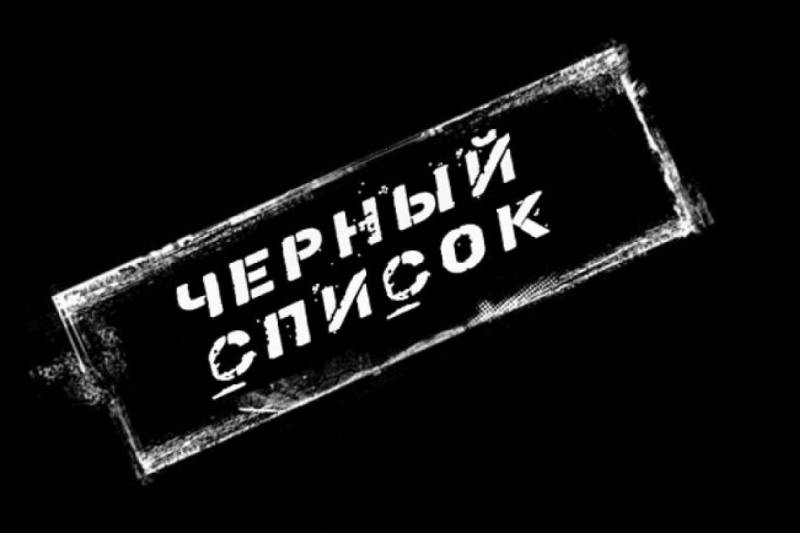 ЧЕРНЫЙ
СПИСОК